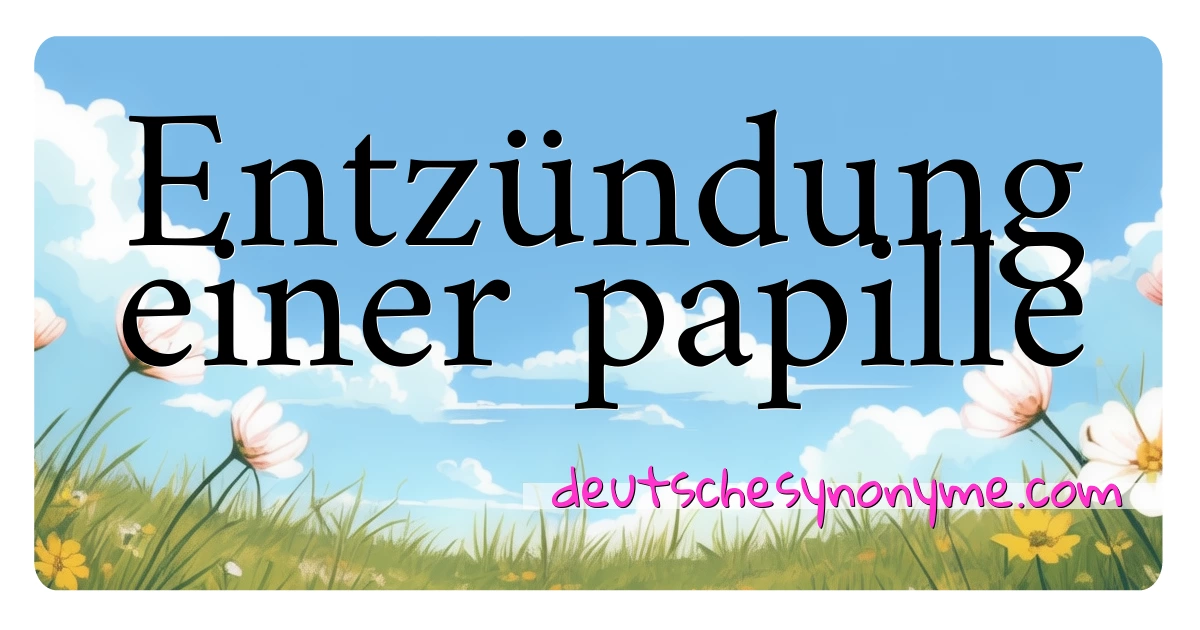 Entzündung einer papille

deutschesynonyme.com